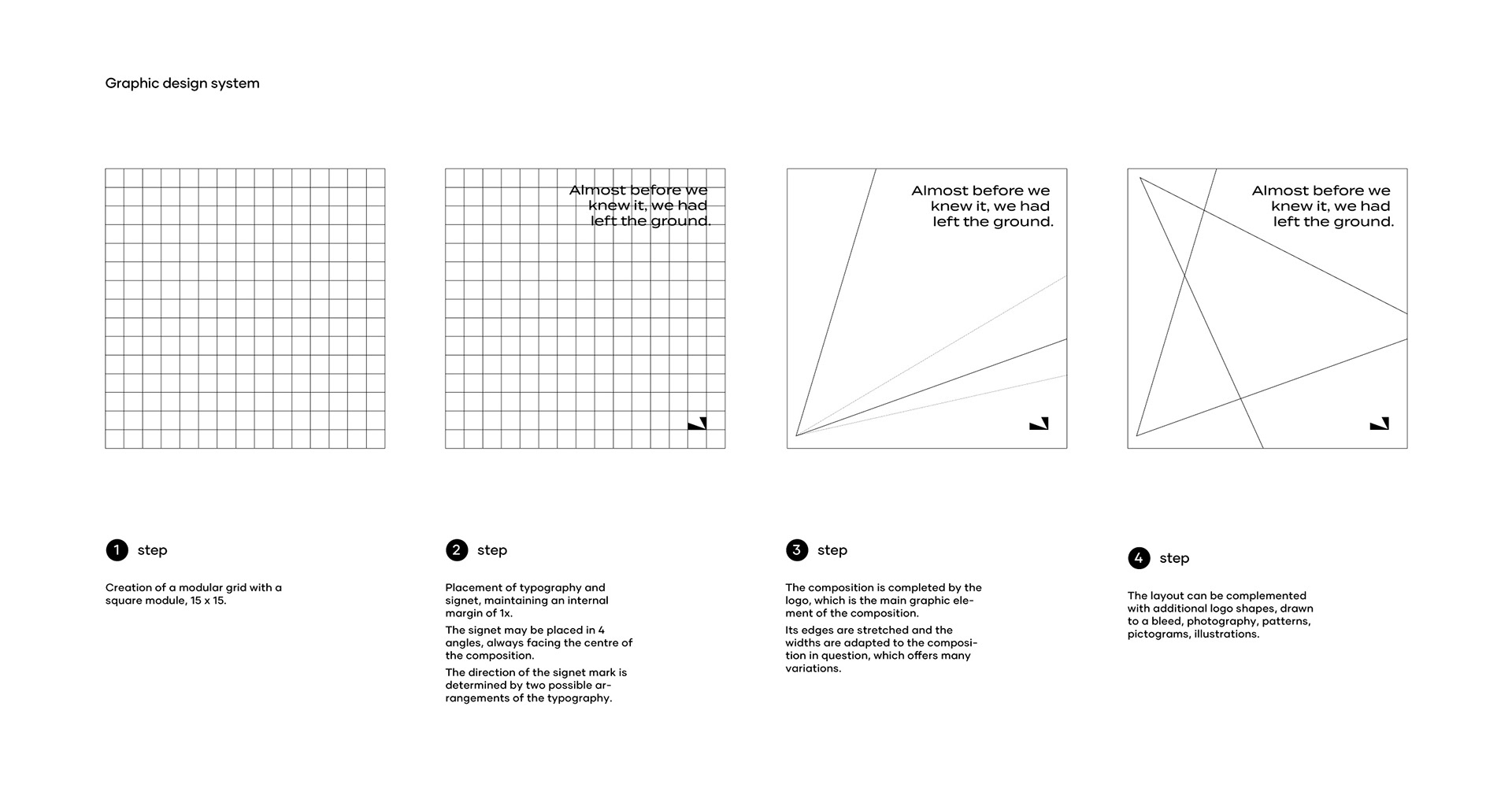 Graphic design system

Almost before we knew it, we had left the ground.

Almost before we knew it, we had left the ground.

Almost before we knew it, we had left the ground.

1 step

Creation of a modular grid with a square module, 15 x 15.

2 step

Placement of typography and signet, maintaining an internal margin of 1x.

The signet may be placed in 4 angles, always facing the centre of the composition.

The direction of the signet mark is determined by two possible arrangements of the typography.

3 step

The composition is completed by the logo, which is the main graphic element of the composition.

Its edges are stretched and the widths are adapted to the composition in question, which offers many variations.

4 step

The layout can be complemented with additional logo shapes, drawn to a bleed, photography, patterns, pictograms, illustrations.